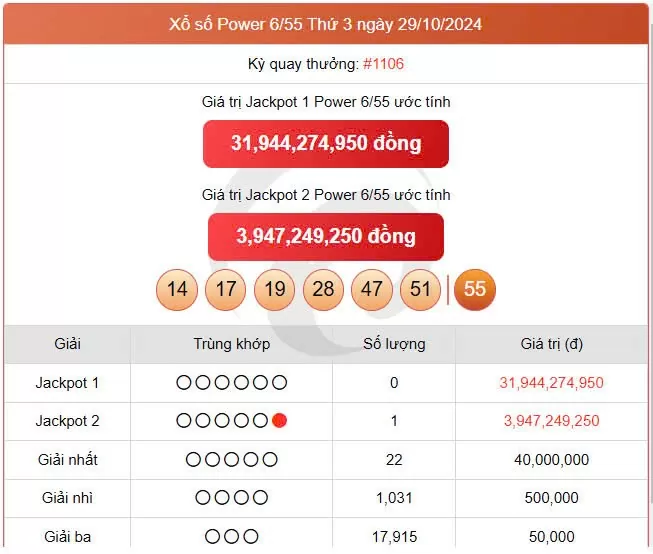 Xổ số Power 6/55 Thứ 3 ngày 29/10/2024

Kỳ quay thưởng: #1106

Giá trị Jackpot 1 Power 6/55 ước tính

31,944,274,950 đồng

Giá trị Jackpot 2 Power 6/55 ước tính

3,947,249,250 đồng

14 17 19 28 47 51 | 55

| Giải | Trùng khớp | Số lượng | Giá trị (đ) |
|---|---|---|---|
| Jackpot 1 | ○○○○○○ | 0 | 31,944,274,950 |
| Jackpot 2 | ○○○○○● | 1 | 3,947,249,250 |
| Giải nhất | ○○○○○ | 22 | 40,000,000 |
| Giải nhì | ○○○○ | 1,031 | 500,000 |
| Giải ba | ○○○ | 17,915 | 50,000 |